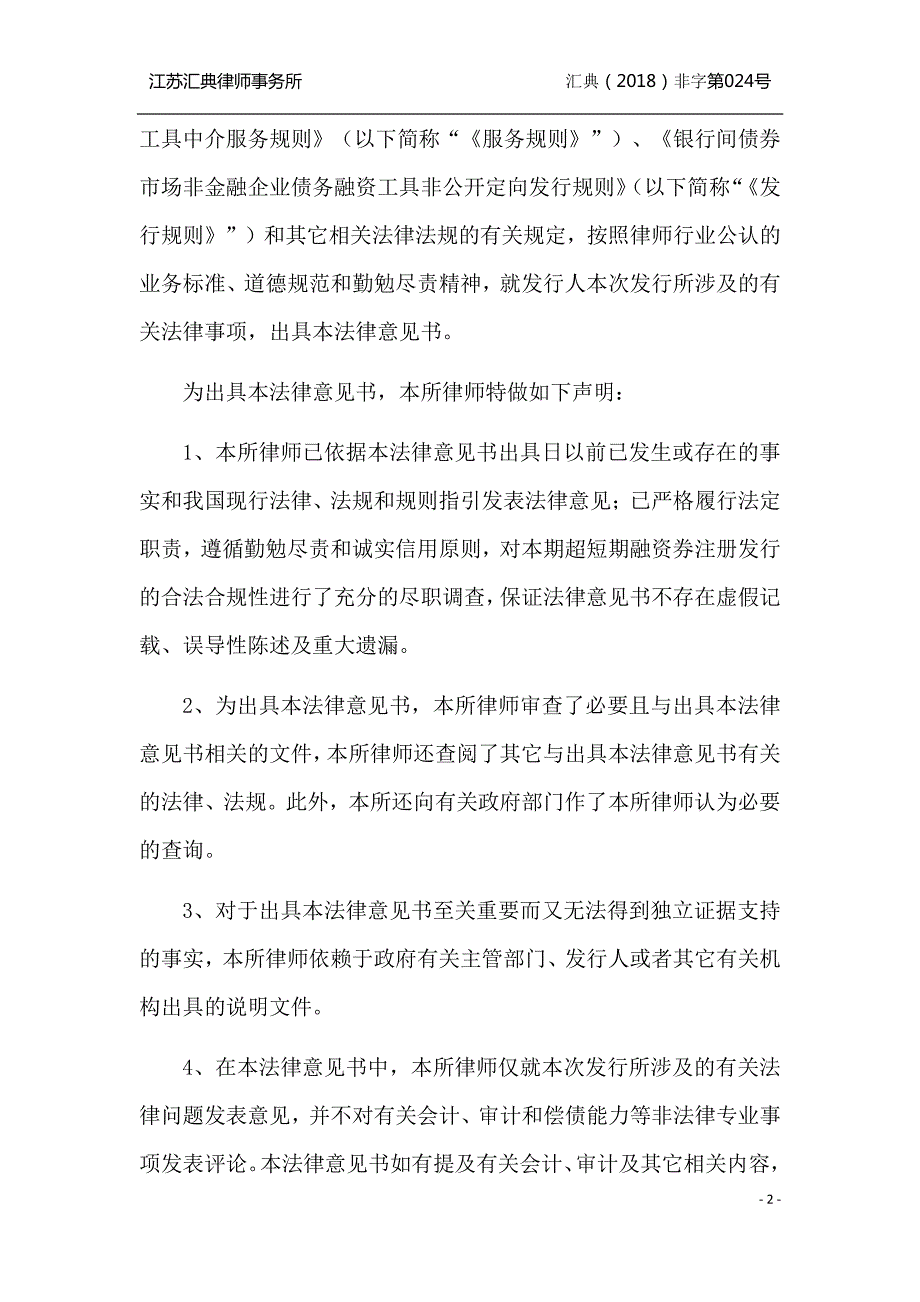 江苏汇典律师事务所　　汇典（2018）非字第024号

工具中介服务规则》（以下简称“《服务规则》”）、《银行间债券市场非金融企业债务融资工具非公开定向发行规则》(以下简称“《发行规则》”）和其它相关法律法规的有关规定，按照律师行业公认的业务标准、道德规范和勤勉尽责精神，就发行人本次发行所涉及的有关法律事项，出具本法律意见书。

为出具本法律意见书，本所律师特做如下声明：

1、本所律师已依据本法律意见书出具日以前已发生或存在的事实和我国现行法律、法规和规则指引发表法律意见；已严格履行法定职责，遵循勤勉尽责和诚实信用原则，对本期超短期融资券注册发行的合法合规性进行了充分的尽职调查，保证法律意见书不存在虚假记载、误导性陈述及重大遗漏。

2、为出具本法律意见书，本所律师审查了必要且与出具本法律意见书相关的文件，本所律师还查阅了其它与出具本法律意见书有关的法律、法规。此外，本所还向有关政府部门作了本所律师认为必要的查询。

3、对于出具本法律意见书至关重要而又无法得到独立证据支持的事实，本所律师依赖于政府有关主管部门、发行人或者其它有关机构出具的说明文件。

4、在本法律意见书中，本所律师仅就本次发行所涉及的有关法律问题发表意见，并不对有关会计、审计和偿债能力等非法律专业事项发表评论。本法律意见书如有提及有关会计、审计及其它相关内容，

- 2 -